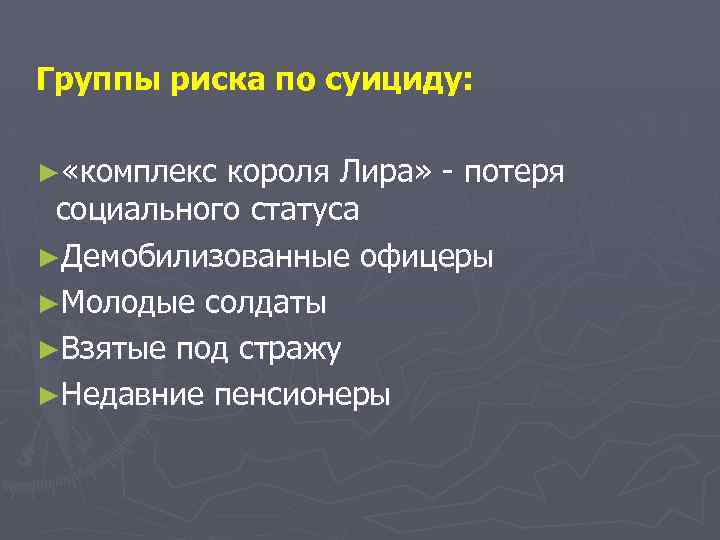 Группы риска по суициду:

►«комплекс короля Лира» - потеря социального статуса
►Демобилизованные офицеры
►Молодые солдаты
►Взятые под стражу
►Недавние пенсионеры